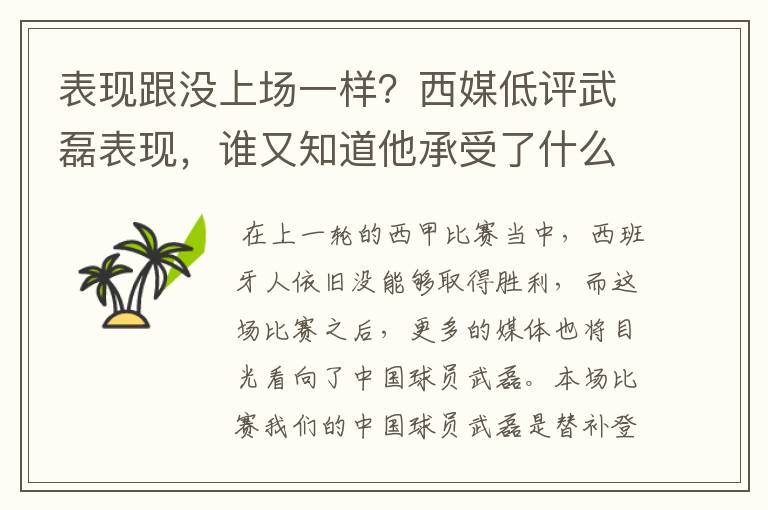 表现跟没上场一样？西媒低评武磊表现，谁又知道他承受了什么

在上一轮的西甲比赛当中，西班牙人依旧没能够取得胜利，而这场比赛之后，更多的媒体也将目光看向了中国球员武磊。本场比赛我们的中国球员武磊是替补登